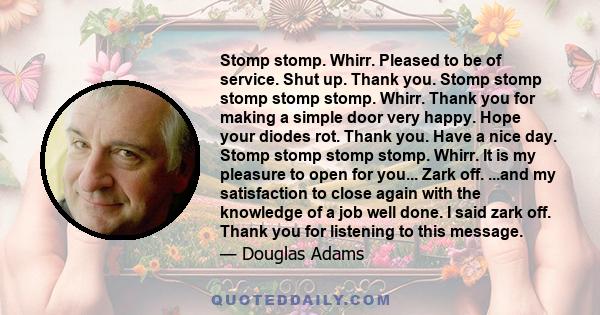 Stomp stomp. Whirr. Pleased to be of service. Shut up. Thank you. Stomp stomp stomp stomp stomp. Whirr. Thank you for making a simple door very happy. Hope your diodes rot. Thank you. Have a nice day. Stomp stomp stomp stomp. Whirr. It is my pleasure to open for you... Zark off. ...and my satisfaction to close again with the knowledge of a job well done. I said zark off. Thank you for listening to this message.

— Douglas Adams

QUOTEDDAILY.COM